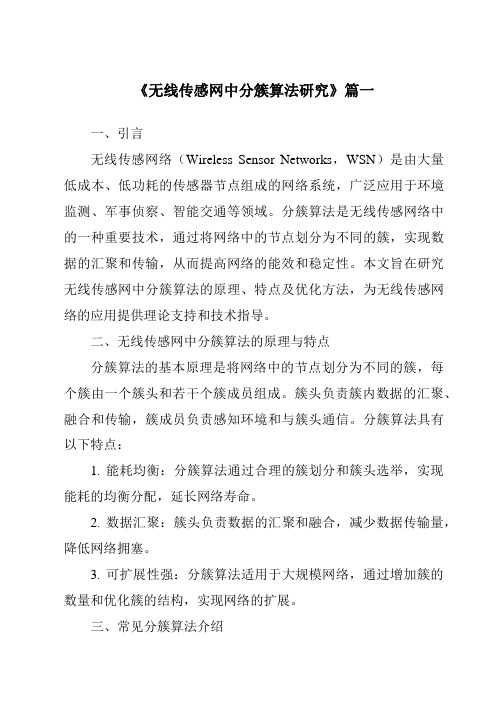 《无线传感网中分簇算法研究》篇一

一、引言

无线传感网络（Wireless Sensor Networks，WSN）是由大量低成本、低功耗的传感器节点组成的网络系统，广泛应用于环境监测、军事侦察、智能交通等领域。分簇算法是无线传感网络中的一种重要技术，通过将网络中的节点划分为不同的簇，实现数据的汇聚和传输，从而提高网络的能效和稳定性。本文旨在研究无线传感网中分簇算法的原理、特点及优化方法，为无线传感网络的应用提供理论支持和技术指导。

二、无线传感网中分簇算法的原理与特点

分簇算法的基本原理是将网络中的节点划分为不同的簇，每个簇由一个簇头和若干个簇成员组成。簇头负责簇内数据的汇聚、融合和传输，簇成员负责感知环境和与簇头通信。分簇算法具有以下特点：

1. 能耗均衡：分簇算法通过合理的簇划分和簇头选举，实现能耗的均衡分配，延长网络寿命。

2. 数据汇聚：簇头负责数据的汇聚和融合，减少数据传输量，降低网络拥塞。

3. 可扩展性强：分簇算法适用于大规模网络，通过增加簇的数量和优化簇的结构，实现网络的扩展。

三、常见分簇算法介绍